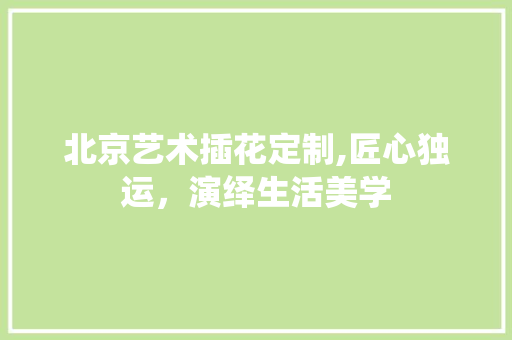 北京艺术插花定制,匠心独运，演绎生活美学